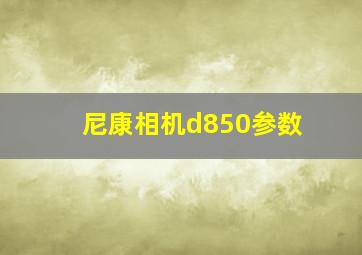 尼康相机d850参数